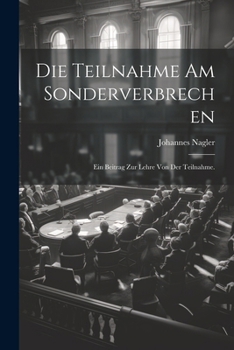 Die Teilnahme Am Sonderverbrechen

Johannes Nagler

Ein Beitrag Zur Lehre Von Der Teilnahme.